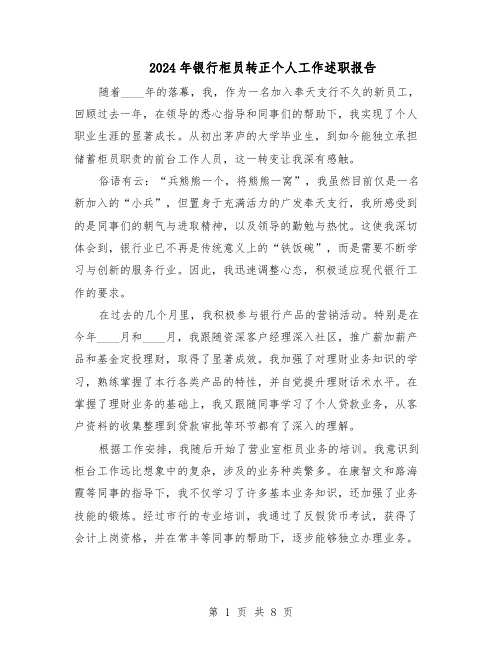 2024年银行柜员转正个人工作述职报告

随着____年的落幕，我，作为一名加入奉天支行不久的新员工，回顾过去一年，在领导的悉心指导和同事们的帮助下，我实现了个人职业生涯的显著成长。从初出茅庐的大学毕业生，到如今能独立承担储蓄柜员职责的前台工作人员，这一转变让我深有感触。

俗语有云：“兵熊熊一个，将熊熊一窝”，我虽然目前仅是一名新加入的“小兵”，但置身于充满活力的广发奉天支行，我所感受到的是同事们的朝气与进取精神，以及领导的勤勉与热忱。这使我深切体会到，银行业已不再是传统意义上的“铁饭碗”，而是需要不断学习与创新的服务行业。因此，我迅速调整心态，积极适应现代银行工作的要求。

在过去的几个月里，我积极参与银行产品的营销活动。特别是在今年____月和____月，我跟随资深客户经理深入社区，推广薪加薪产品和基金定投理财，取得了显著成效。我加强了对理财业务知识的学习，熟练掌握了本行各类产品的特性，并自觉提升理财话术水平。在掌握了理财业务的基础上，我又跟随同事学习了个人贷款业务，从客户资料的收集整理到贷款审批等环节都有了深入的理解。

根据工作安排，我随后开始了营业室柜员业务的培训。我意识到柜台工作远比想象中的复杂，涉及的业务种类繁多。在康智文和路海霞等同事的指导下，我不仅学习了许多基本业务知识，还加强了业务技能的锻炼。经过市行的专业培训，我通过了反假货币考试，获得了会计上岗资格，并在常丰等同事的帮助下，逐步能够独立办理业务。

第 1 页 共 8 页